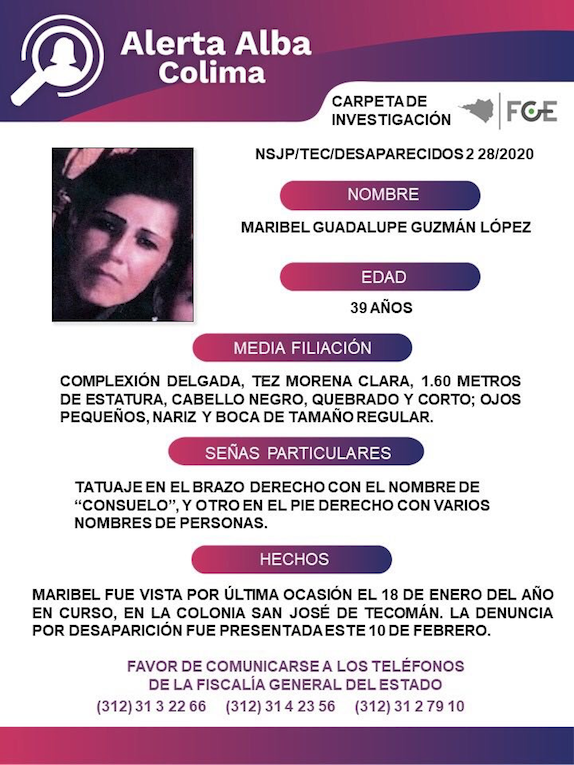 Alerta Alba
Colima

CARPETA DE
INVESTIGACIÓN

FGE

NSJP/TEC/DESAPARECIDOS 2 28/2020

NOMBRE

MARIBEL GUADALUPE GUZMÁN LÓPEZ

EDAD

39 AÑOS

MEDIA FILIACIÓN

COMPLEXIÓN DELGADA, TEZ MORENA CLARA, 1.60 METROS DE ESTATURA, CABELLO NEGRO, QUEBRADO Y CORTO; OJOS PEQUEÑOS, NARIZ Y BOCA DE TAMAÑO REGULAR.

SEÑAS PARTICULARES

TATUAJE EN EL BRAZO DERECHO CON EL NOMBRE DE "CONSUELO", Y OTRO EN EL PIE DERECHO CON VARIOS NOMBRES DE PERSONAS.

HECHOS

MARIBEL FUE VISTA POR ÚLTIMA OCASIÓN EL 18 DE ENERO DEL AÑO EN CURSO, EN LA COLONIA SAN JOSÉ DE TECOMÁN. LA DENUNCIA POR DESAPARICIÓN FUE PRESENTADA ESTE 10 DE FEBRERO.

FAVOR DE COMUNICARSE A LOS TELÉFONOS
DE LA FISCALÍA GENERAL DEL ESTADO
(312) 31 3 22 66 (312) 31 4 23 56 (312) 31 2 79 10